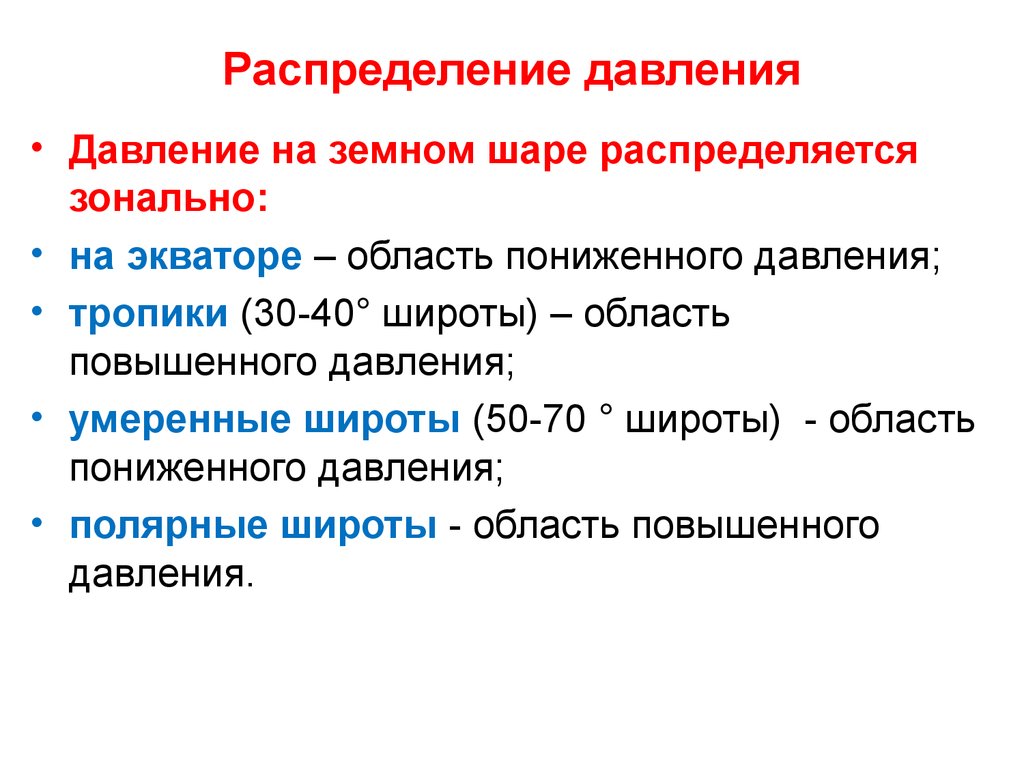 Распределение давления

• Давление на земном шаре распределяется зонально:
• на экваторе – область пониженного давления;
• тропики (30-40° широты) – область повышенного давления;
• умеренные широты (50-70 ° широты)  - область пониженного давления;
• полярные широты - область повышенного давления.